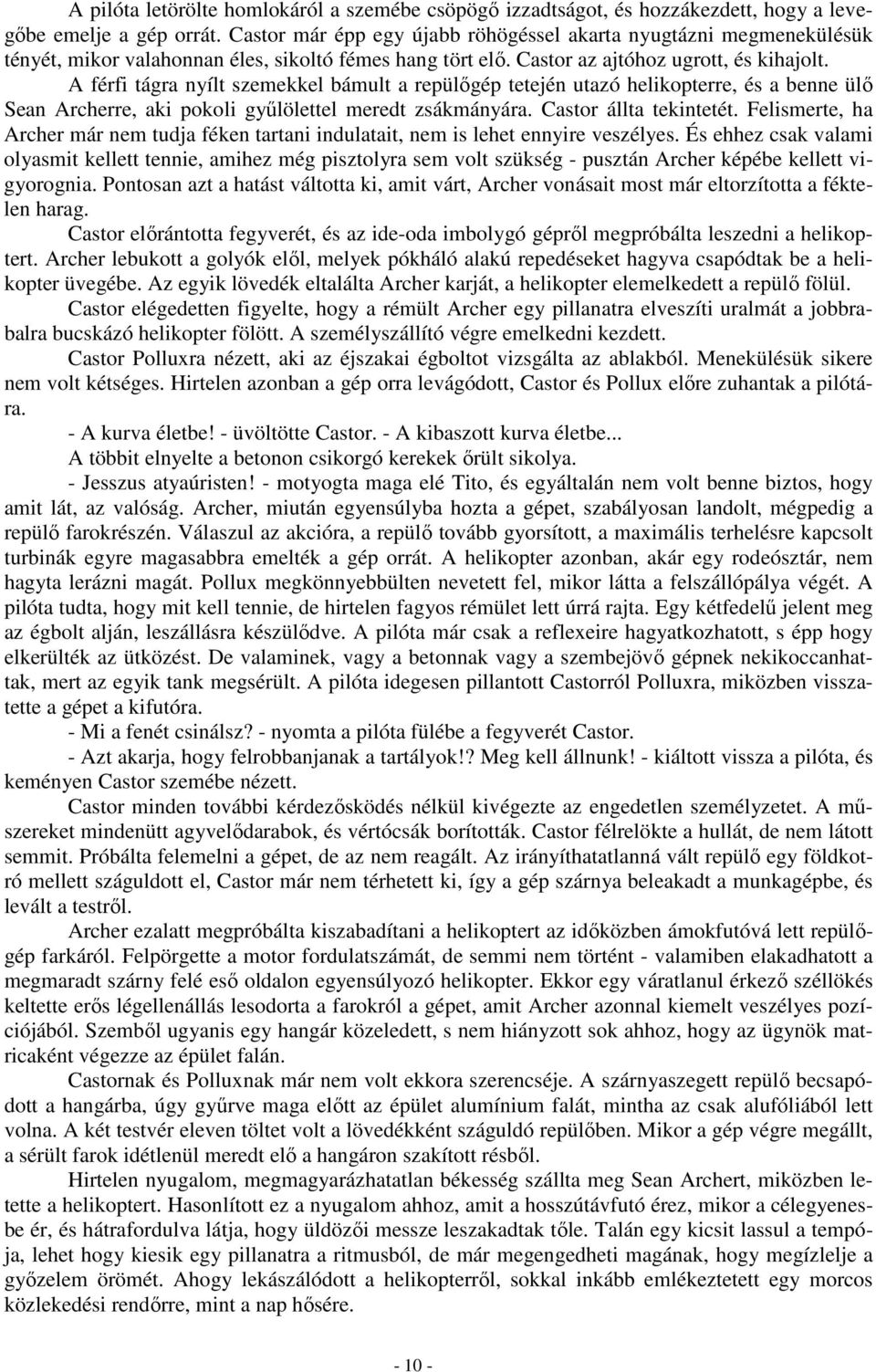 A pilóta letörölte homlokáról a szemébe csöpögő izzadtságot, és hozzákezdett, hogy a levegőbe emelje a gép orrát. Castor már épp egy újabb röhögéssel akarta nyugtázni megmenekülésük tényét, mikor valahonnan éles, sikoltó fémes hang tört elő. Castor az ajtóhoz ugrott, és kihajolt.

A férfi tágra nyílt szemekkel bámult a repülőgép tetején utazó helikopterre, és a benne ülő Sean Archerre, aki pokoli gyűlölettel meredt zsákmányára. Castor állta tekintetét. Felismerte, ha Archer már nem tudja féken tartani indulatait, nem is lehet ennyire veszélyes. És ehhez csak valami olyasmit kellett tennie, amihez még pisztolyra sem volt szükség - pusztán Archer képébe kellett vigyorognia. Pontosan azt a hatást váltotta ki, amit várt, Archer vonásait most már eltorzította a féktelen harag.

Castor előrántotta fegyverét, és az ide-oda imbolygó gépről megpróbálta leszedni a helikoptert. Archer lebukott a golyók elől, melyek pókháló alakú repedéseket hagyva csapódtak be a helikopter üvegébe. Az egyik lövedék eltalálta Archer karját, a helikopter elemelkedett a repülő fölül.

Castor elégedetten figyelte, hogy a rémült Archer egy pillanatra elveszíti uralmát a jobbra-balra bucskázó helikopter fölött. A személyszállító végre emelkedni kezdett.

Castor Polluxra nézett, aki az éjszakai égboltot vizsgálta az ablakból. Menekülésük sikere nem volt kétséges. Hirtelen azonban a gép orra levágódott, Castor és Pollux előre zuhantak a pilótára.

- A kurva életbe! - üvöltötte Castor. - A kibaszott kurva életbe...

A többit elnyelte a betonon csikorgó kerekek őrült sikolya.

- Jesszus atyaúristen! - motyogta maga elé Tito, és egyáltalán nem volt benne biztos, hogy amit lát, az valóság. Archer, miután egyensúlyba hozta a gépet, szabályosan landolt, mégpedig a repülő farokrészén. Válaszul az akcióra, a repülő tovább gyorsított, a maximális terhelésre kapcsolt turbinák egyre magasabbra emelték a gép orrát. A helikopter azonban, akár egy rodeósztár, nem hagyta lerázni magát. Pollux megkönnyebbülten nevetett fel, mikor látta a felszállópálya végét. A pilóta tudta, hogy mit kell tennie, de hirtelen fagyos rémület lett úrrá rajta. Egy kétfedelű jelent meg az égbolt alján, leszállásra készülődve. A pilóta már csak a reflexeire hagyatkozhatott, s épp hogy elkerülték az ütközést. De valaminek, vagy a betonnak vagy a szembejövő gépnek nekikoccanhattak, mert az egyik tank megsérült. A pilóta idegesen pillantott Castorról Polluxra, miközben visszatette a gépet a kifutóra.

- Mi a fenét csinálsz? - nyomta a pilóta fülébe a fegyverét Castor.

- Azt akarja, hogy felrobbanjanak a tartályok!? Meg kell állnunk! - kiáltott vissza a pilóta, és keményen Castor szemébe nézett.

Castor minden további kérdezősködés nélkül kivégezte az engedetlen személyzetet. A műszereket mindenütt agyvelődarabok, és vértócsák borították. Castor félrelökte a hullát, de nem látott semmit. Próbálta felemelni a gépet, de az nem reagált. Az irányíthatatlanná vált repülő egy földkotró mellett száguldott el, Castor már nem térhetett ki, így a gép szárnya beleakadt a munkagépbe, és levált a testről.

Archer ezalatt megpróbálta kiszabadítani a helikoptert az időközben ámokfutóvá lett repülőgép farkáról. Felpörgette a motor fordulatszámát, de semmi nem történt - valamiben elakadhatott a megmaradt szárny felé eső oldalon egyensúlyozó helikopter. Ekkor egy váratlanul érkező széllökés keltette erős légellenállás lesodorta a farokról a gépet, amit Archer azonnal kiemelt veszélyes pozíciójából. Szemből ugyanis egy hangár közeledett, s nem hiányzott sok ahhoz, hogy az ügynök matricaként végezze az épület falán.

Castornak és Polluxnak már nem volt ekkora szerencséje. A szárnyaszegett repülő becsapódott a hangárba, úgy gyűrve maga előtt az épület alumínium falát, mintha az csak alufóliából lett volna. A két testvér eleven töltet volt a lövedékként száguldó repülőben. Mikor a gép végre megállt, a sérült farok idétlenül meredt elő a hangáron szakított résből.

Hirtelen nyugalom, megmagyarázhatatlan békesség szállta meg Sean Archert, miközben letette a helikoptert. Hasonlított ez a nyugalom ahhoz, amit a hosszútávfutó érez, mikor a célegyenesbe ér, és hátrafordulva látja, hogy üldözői messze leszakadtak tőle. Talán egy kicsit lassul a tempója, lehet hogy kiesik egy pillanatra a ritmusból, de már megengedheti magának, hogy megízlelje a győzelem örömét. Ahogy lekászálódott a helikopterről, sokkal inkább emlékeztetett egy morcos közlekedési rendőrre, mint a nap hősére.

- 10 -